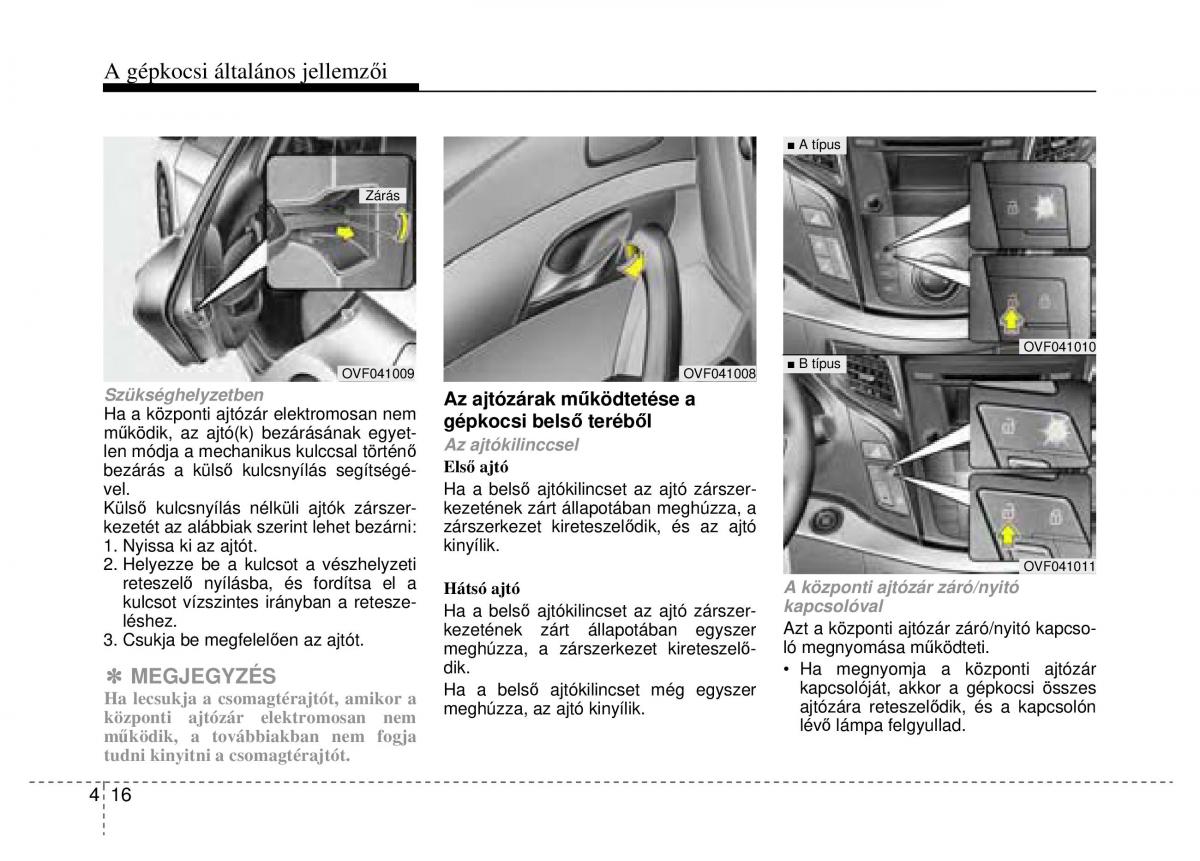 A gépkocsi általános jellemzői

Zárás

OVF041009

Szükséghelyzetben
Ha a központi ajtózár elektromosan nem működik, az ajtó(k) bezárásának egyetlen módja a mechanikus kulccsal történő bezárás a külső kulcsnyílás segítségével.
Külső kulcsnyílás nélküli ajtók zárszerkezetét az alábbiak szerint lehet bezárni:
1. Nyissa ki az ajtót.
2. Helyezze be a kulcsot a vészhelyzeti reteszelő nyílásba, és fordítsa el a kulcsot vízszintes irányban a reteszeléshez.
3. Csukja be megfelelően az ajtót.

✽ MEGJEGYZÉS
Ha lecsukja a csomagtérajtót, amikor a központi ajtózár elektromosan nem működik, a továbbiakban nem fogja tudni kinyitni a csomagtérajtót.

OVF041008

Az ajtózárak működtetése a gépkocsi belső teréből
Az ajtókilinccsel
Első ajtó
Ha a belső ajtókilincset az ajtó zárszerkezetének zárt állapotában meghúzza, a zárszerkezet kireteszelődik, és az ajtó kinyílik.

Hátsó ajtó
Ha a belső ajtókilincset az ajtó zárszerkezetének zárt állapotában egyszer meghúzza, a zárszerkezet kireteszelődik.
Ha a belső ajtókilincset még egyszer meghúzza, az ajtó kinyílik.

■ A típus

OVF041010

■ B típus

OVF041011

A központi ajtózár záró/nyitó kapcsolóval
Azt a központi ajtózár záró/nyitó kapcsoló megnyomása működteti.
• Ha megnyomja a központi ajtózár kapcsolóját, akkor a gépkocsi összes ajtózára reteszelődik, és a kapcsolón lévő lámpa felgyullad.

4 16